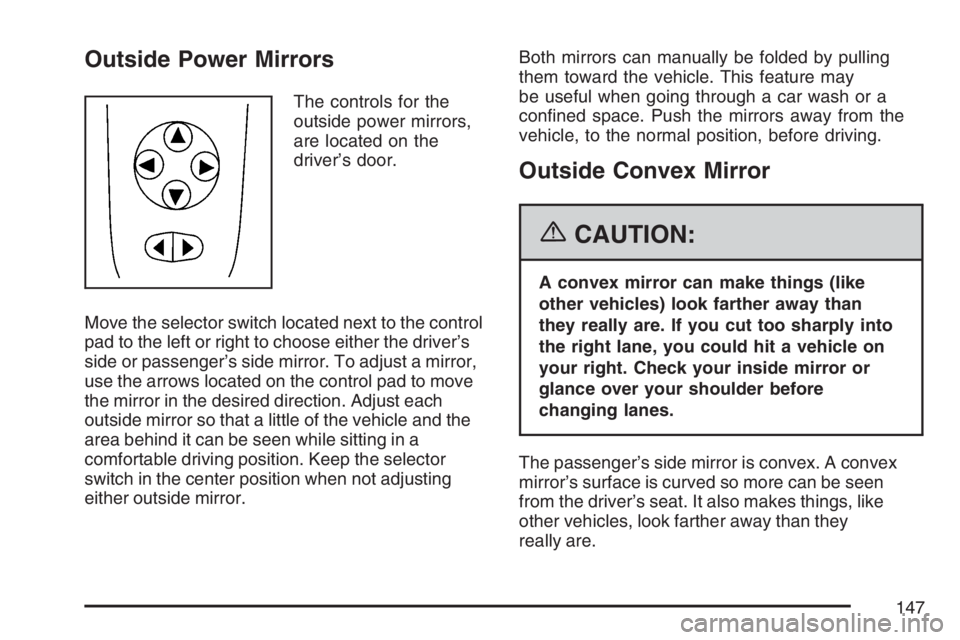 Outside Power Mirrors

The controls for the outside power mirrors, are located on the driver's door.

Move the selector switch located next to the control pad to the left or right to choose either the driver's side or passenger's side mirror. To adjust a mirror, use the arrows located on the control pad to move the mirror in the desired direction. Adjust each outside mirror so that a little of the vehicle and the area behind it can be seen while sitting in a comfortable driving position. Keep the selector switch in the center position when not adjusting either outside mirror.

Both mirrors can manually be folded by pulling them toward the vehicle. This feature may be useful when going through a car wash or a confined space. Push the mirrors away from the vehicle, to the normal position, before driving.

Outside Convex Mirror

CAUTION:

A convex mirror can make things (like other vehicles) look farther away than they really are. If you cut too sharply into the right lane, you could hit a vehicle on your right. Check your inside mirror or glance over your shoulder before changing lanes.

The passenger's side mirror is convex. A convex mirror's surface is curved so more can be seen from the driver's seat. It also makes things, like other vehicles, look farther away than they really are.

147

carmanualsonline.info